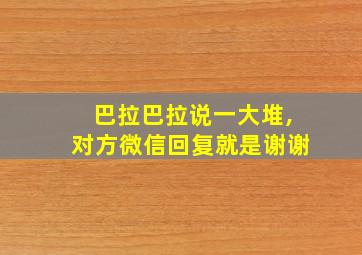 巴拉巴拉说一大堆，
对方微信回复就是谢谢